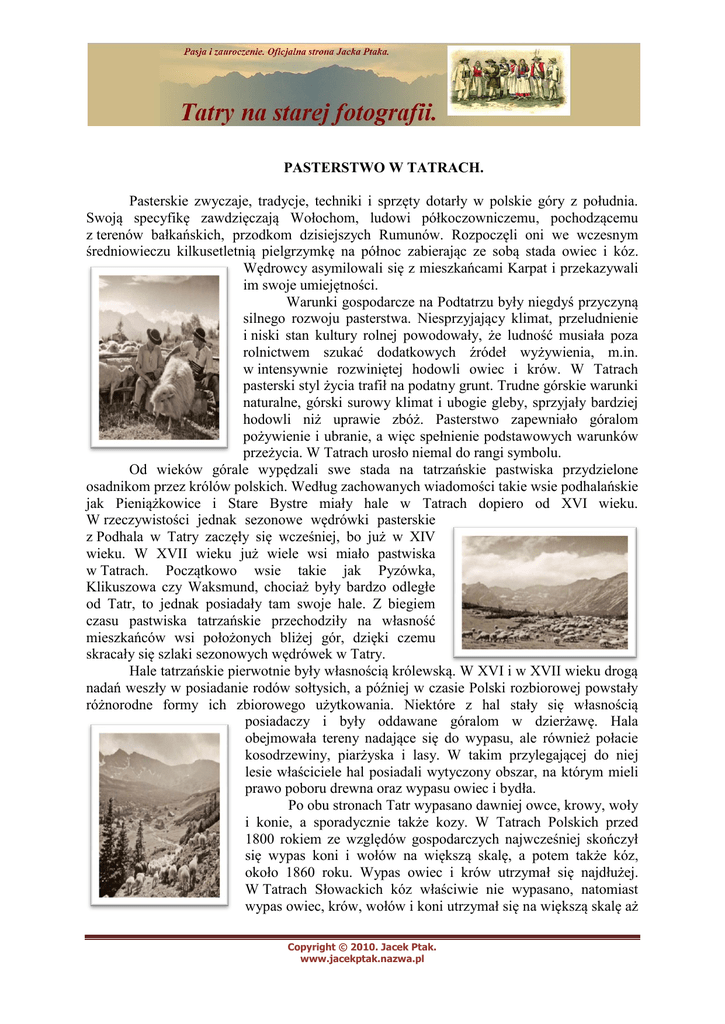 Pasja i zauroczenie. Oficjalna strona Jacka Ptaka.

Tatry na starej fotografii.

PASTERSTWO W TATRACH.

Pasterskie zwyczaje, tradycje, techniki i sprzęty dotarły w polskie góry z południa. Swoją specyfikę zawdzięczają Wołochom, ludowi półkoczowniczemu, pochodzącemu z terenów bałkańskich, przodkom dzisiejszych Rumunów. Rozpoczęli oni we wczesnym średniowieczu kilkusetletnią pielgrzymkę na północ zabierając ze sobą stada owiec i kóz. Wędrowcy asymilowali się z mieszkańcami Karpat i przekazywali im swoje umiejętności.

Warunki gospodarcze na Podtatrzu były niegdyś przyczyną silnego rozwoju pasterstwa. Niesprzyjający klimat, przeludnienie i niski stan kultury rolnej powodowały, że ludność musiała poza rolnictwem szukać dodatkowych źródeł wyżywienia, m.in. w intensywnie rozwiniętej hodowli owiec i krów. W Tatrach pasterski styl życia trafił na podatny grunt. Trudne górskie warunki naturalne, górski surowy klimat i ubogie gleby, sprzyjały bardziej hodowli niż uprawie zbóż. Pasterstwo zapewniało góralom pożywienie i ubranie, a więc spełnienie podstawowych warunków przeżycia. W Tatrach urosło niemal do rangi symbolu.

Od wieków górale wypędzali swe stada na tatrzańskie pastwiska przydzielone osadnikom przez królów polskich. Według zachowanych wiadomości takie wsie podhalańskie jak Pieniążkowice i Stare Bystre miały hale w Tatrach dopiero od XVI wieku. W rzeczywistości jednak sezonowe wędrówki pasterskie z Podhala w Tatry zaczęły się wcześniej, bo już w XIV wieku. W XVII wieku już wiele wsi miało pastwiska w Tatrach. Początkowo wsie takie jak Pyzówka, Klikuszowa czy Waksmund, chociaż były bardzo odległe od Tatr, to jednak posiadały tam swoje hale. Z biegiem czasu pastwiska tatrzańskie przechodziły na własność mieszkańców wsi położonych bliżej gór, dzięki czemu skracały się szlaki sezonowych wędrówek w Tatry.

Hale tatrzańskie pierwotnie były własnością królewską. W XVI i w XVII wieku drogą nadań weszły w posiadanie rodów sołtysich, a później w czasie Polski rozbiorowej powstały różnorodne formy ich zbiorowego użytkowania. Niektóre z hal stały się własnością posiadaczy i były oddawane góralom w dzierżawę. Hala obejmowała tereny nadające się do wypasu, ale również połacie kosodrzewiny, piarżyska i lasy. W takim przylegającej do niej lesie właściciele hal posiadali wytyczony obszar, na którym mieli prawo poboru drewna oraz wypasu owiec i bydła.

Po obu stronach Tatr wypasano dawniej owce, krowy, woły i konie, a sporadycznie także kozy. W Tatrach Polskich przed 1800 rokiem ze względów gospodarczych najwcześniej skończył się wypas koni i wołów na większą skalę, a potem także kóz, około 1860 roku. Wypas owiec i krów utrzymał się najdłużej. W Tatrach Słowackich kóz właściwie nie wypasano, natomiast wypas owiec, krów, wołów i koni utrzymał się na większą skalę aż

Copyright © 2010. Jacek Ptak.
www.jacekptak.nazwa.pl